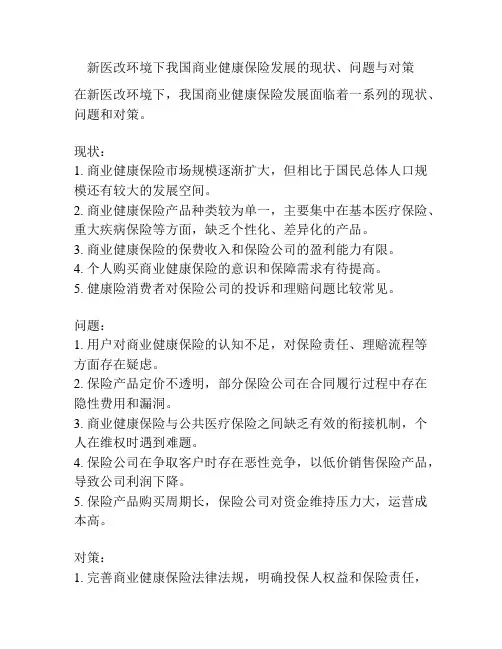 新医改环境下我国商业健康保险发展的现状、问题与对策

在新医改环境下，我国商业健康保险发展面临着一系列的现状、问题和对策。

现状：
1. 商业健康保险市场规模逐渐扩大，但相比于国民总体人口规模还有较大的发展空间。
2. 商业健康保险产品种类较为单一，主要集中在基本医疗保险、重大疾病保险等方面，缺乏个性化、差异化的产品。
3. 商业健康保险的保费收入和保险公司的盈利能力有限。
4. 个人购买商业健康保险的意识和保障需求有待提高。
5. 健康险消费者对保险公司的投诉和理赔问题比较常见。

问题：
1. 用户对商业健康保险的认知不足，对保险责任、理赔流程等方面存在疑虑。
2. 保险产品定价不透明，部分保险公司在合同履行过程中存在隐性费用和漏洞。
3. 商业健康保险与公共医疗保险之间缺乏有效的衔接机制，个人在维权时遇到难题。
4. 保险公司在争取客户时存在恶性竞争，以低价销售保险产品，导致公司利润下降。
5. 保险产品购买周期长，保险公司对资金维持压力大，运营成本高。

对策：
1. 完善商业健康保险法律法规，明确投保人权益和保险责任，